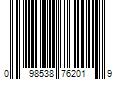 0 98538 76201 9